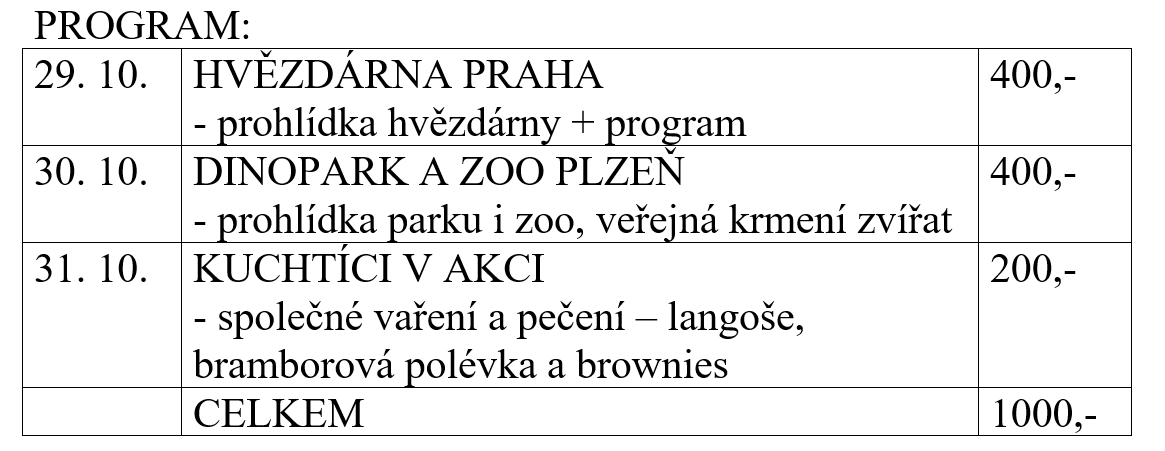 PROGRAM:

| 29. 10. | HVĚZDÁRNA PRAHA - prohlídka hvězdárny + program | 400,- |
|---|---|---|
| 30. 10. | DINOPARK A ZOO PLZEŇ - prohlídka parku i zoo, veřejná krmení zvířat | 400,- |
| 31. 10. | KUCHTÍCI V AKCI - společné vaření a pečení – langoše, bramborová polévka a brownies | 200,- |
|  | CELKEM | 1000,- |